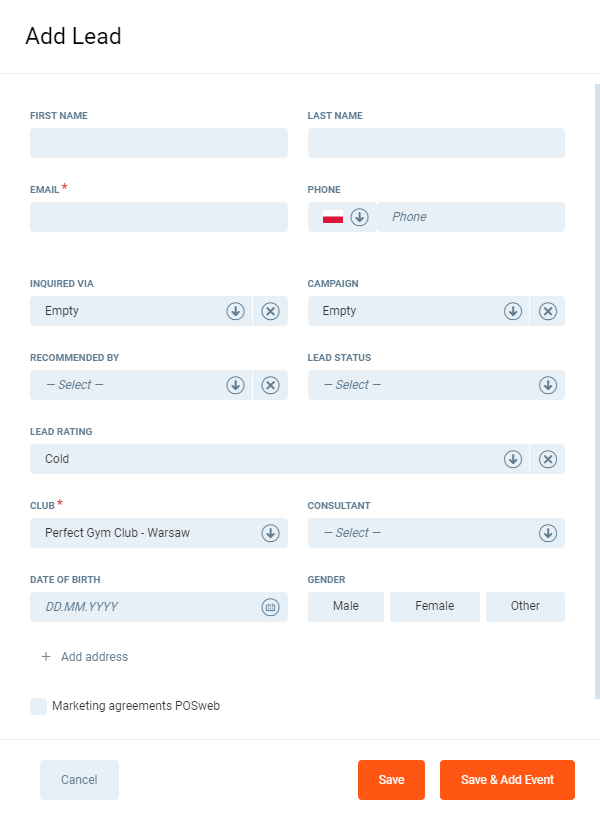 Add Lead

FIRST NAME

LAST NAME

EMAIL *

PHONE

Phone

INQUIRED VIA

Empty

CAMPAIGN

Empty

RECOMMENDED BY

— Select —

LEAD STATUS

— Select —

LEAD RATING

Cold

CLUB *

Perfect Gym Club - Warsaw

CONSULTANT

— Select —

DATE OF BIRTH

DD.MM.YYYY

GENDER

Male

Female

Other

+ Add address

Marketing agreements POSweb

Cancel

Save

Save & Add Event